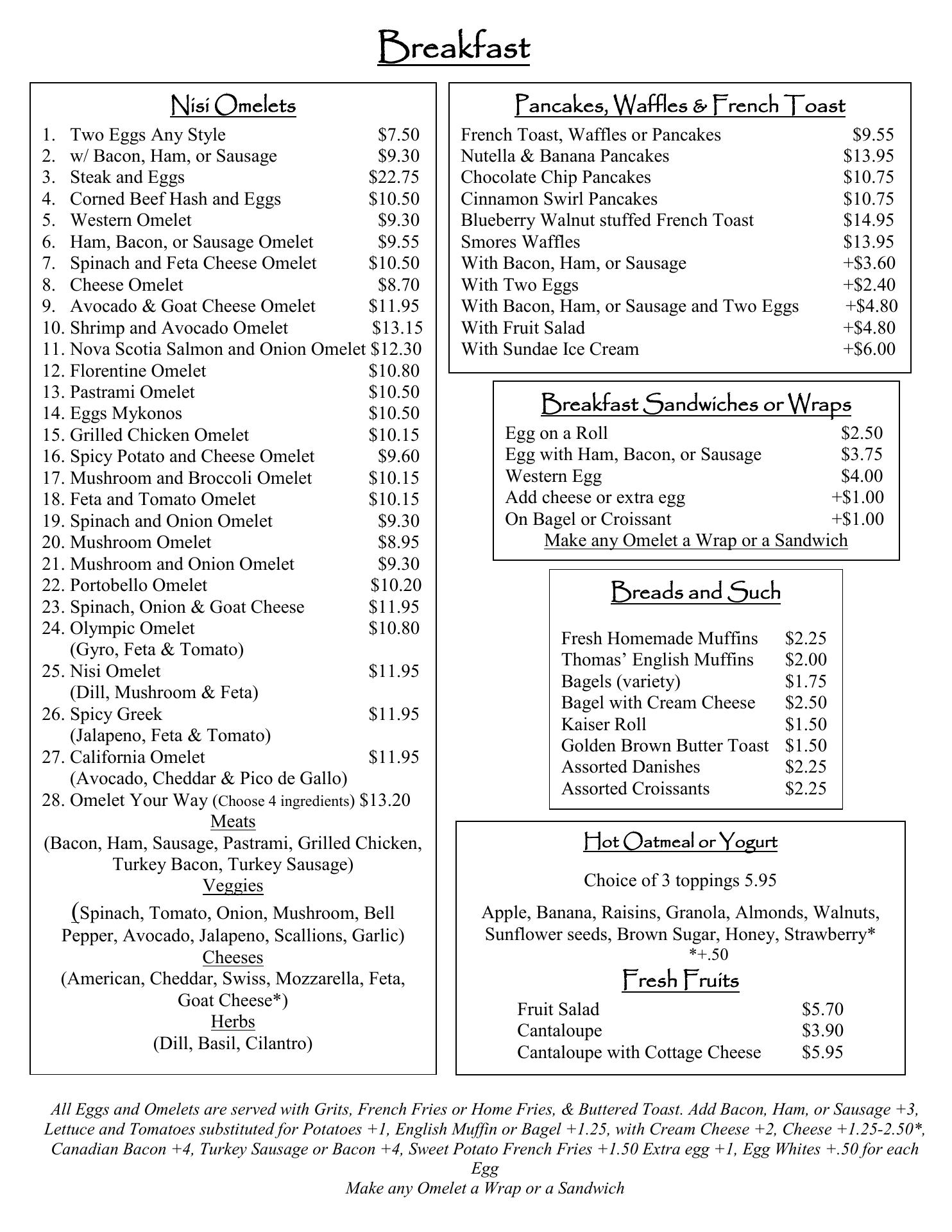 Breakfast

Nisi Omelets

1. Two Eggs Any Style $7.50
2. w/ Bacon, Ham, or Sausage $9.30
3. Steak and Eggs $22.75
4. Corned Beef Hash and Eggs $10.50
5. Western Omelet $9.30
6. Ham, Bacon, or Sausage Omelet $9.55
7. Spinach and Feta Cheese Omelet $10.50
8. Cheese Omelet $8.70
9. Avocado & Goat Cheese Omelet $11.95
10. Shrimp and Avocado Omelet $13.15
11. Nova Scotia Salmon and Onion Omelet $12.30
12. Florentine Omelet $10.80
13. Pastrami Omelet $10.50
14. Eggs Mykonos $10.50
15. Grilled Chicken Omelet $10.15
16. Spicy Potato and Cheese Omelet $9.60
17. Mushroom and Broccoli Omelet $10.15
18. Feta and Tomato Omelet $10.15
19. Spinach and Onion Omelet $9.30
20. Mushroom Omelet $8.95
21. Mushroom and Onion Omelet $9.30
22. Portobello Omelet $10.20
23. Spinach, Onion & Goat Cheese $11.95
24. Olympic Omelet $10.80
(Gyro, Feta & Tomato)
25. Nisi Omelet $11.95
(Dill, Mushroom & Feta)
26. Spicy Greek $11.95
(Jalapeno, Feta & Tomato)
27. California Omelet $11.95
(Avocado, Cheddar & Pico de Gallo)
28. Omelet Your Way (Choose 4 ingredients) $13.20

Meats
(Bacon, Ham, Sausage, Pastrami, Grilled Chicken, Turkey Bacon, Turkey Sausage)
Veggies
(Spinach, Tomato, Onion, Mushroom, Bell Pepper, Avocado, Jalapeno, Scallions, Garlic)
Cheeses
(American, Cheddar, Swiss, Mozzarella, Feta, Goat Cheese*)
Herbs
(Dill, Basil, Cilantro)

Pancakes, Waffles & French Toast

French Toast, Waffles or Pancakes $9.55
Nutella & Banana Pancakes $13.95
Chocolate Chip Pancakes $10.75
Cinnamon Swirl Pancakes $10.75
Blueberry Walnut stuffed French Toast $14.95
Smores Waffles $13.95
With Bacon, Ham, or Sausage +$3.60
With Two Eggs +$2.40
With Bacon, Ham, or Sausage and Two Eggs +$4.80
With Fruit Salad +$4.80
With Sundae Ice Cream +$6.00

Breakfast Sandwiches or Wraps

Egg on a Roll $2.50
Egg with Ham, Bacon, or Sausage $3.75
Western Egg $4.00
Add cheese or extra egg +$1.00
On Bagel or Croissant +$1.00
Make any Omelet a Wrap or a Sandwich

Breads and Such

Fresh Homemade Muffins $2.25
Thomas' English Muffins $2.00
Bagels (variety) $1.75
Bagel with Cream Cheese $2.50
Kaiser Roll $1.50
Golden Brown Butter Toast $1.50
Assorted Danishes $2.25
Assorted Croissants $2.25

Hot Oatmeal or Yogurt

Choice of 3 toppings 5.95

Apple, Banana, Raisins, Granola, Almonds, Walnuts, Sunflower seeds, Brown Sugar, Honey, Strawberry*
*+.50

Fresh Fruits

Fruit Salad $5.70
Cantaloupe $3.90
Cantaloupe with Cottage Cheese $5.95

All Eggs and Omelets are served with Grits, French Fries or Home Fries, & Buttered Toast. Add Bacon, Ham, or Sausage +3, Lettuce and Tomatoes substituted for Potatoes +1, English Muffin or Bagel +1.25, with Cream Cheese +2, Cheese +1.25-2.50*, Canadian Bacon +4, Turkey Sausage or Bacon +4, Sweet Potato French Fries +1.50 Extra egg +1, Egg Whites +.50 for each Egg
Make any Omelet a Wrap or a Sandwich